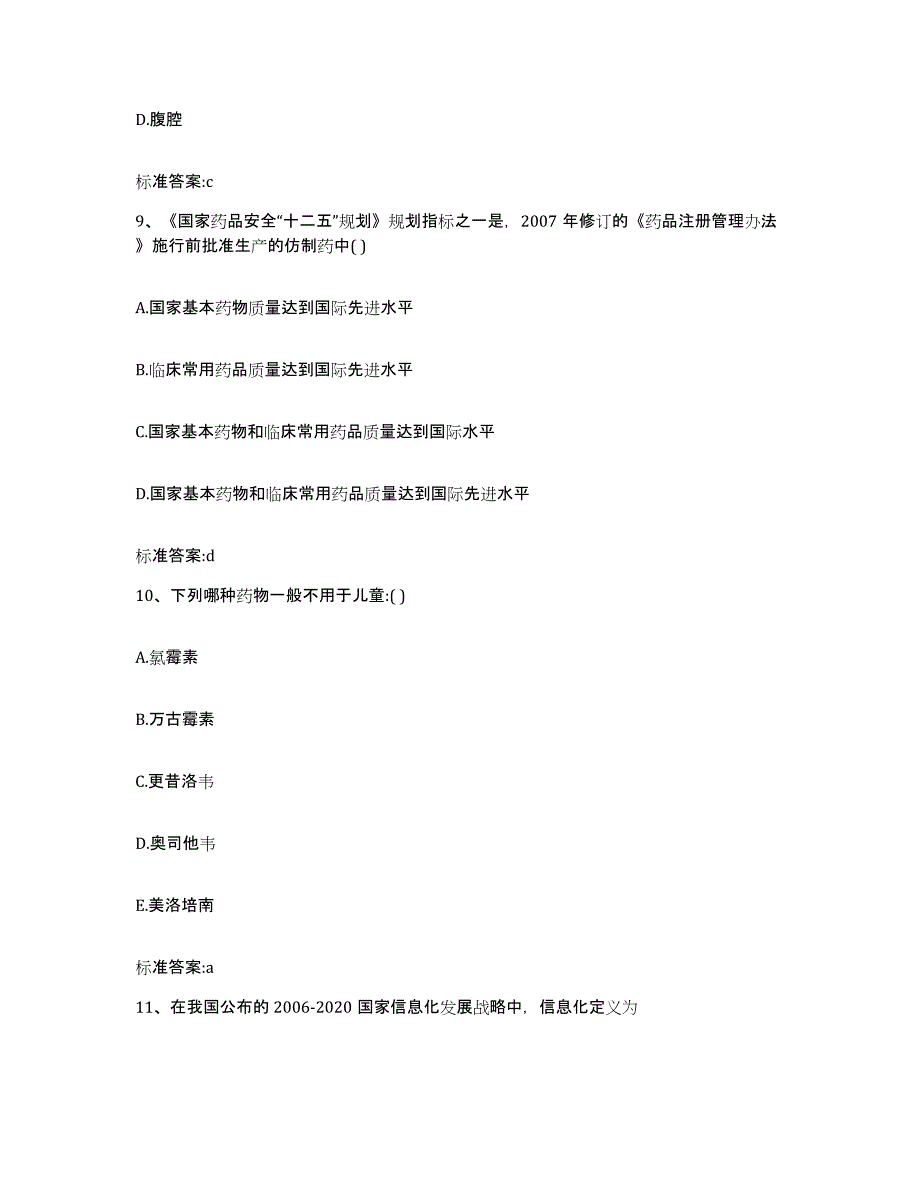 D.腹腔

标准答案:c

9、《国家药品安全“十二五”规划》规划指标之一是，2007 年修订的《药品注册管理办法》施行前批准生产的仿制药中( )

A.国家基本药物质量达到国际先进水平

B.临床常用药品质量达到国际先进水平

C.国家基本药物和临床常用药品质量达到国际水平

D.国家基本药物和临床常用药品质量达到国际先进水平

标准答案:d

10、下列哪种药物一般不用于儿童:( )

A.氯霉素

B.万古霉素

C.更昔洛韦

D.奥司他韦

E.美洛培南

标准答案:a

11、在我国公布的 2006-2020 国家信息化发展战略中，信息化定义为